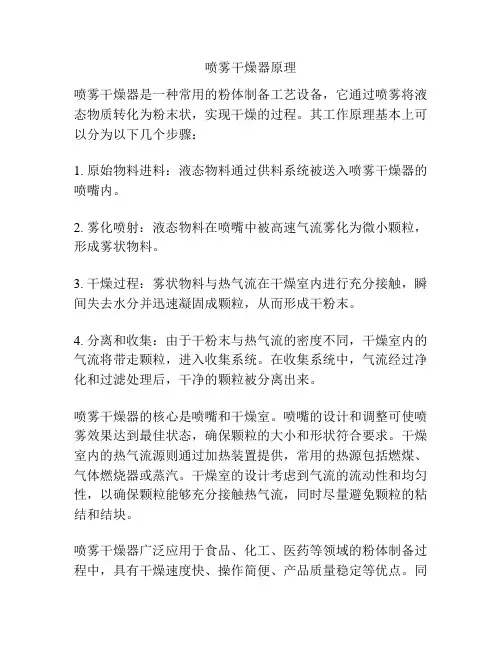 喷雾干燥器原理

喷雾干燥器是一种常用的粉体制备工艺设备，它通过喷雾将液态物质转化为粉末状，实现干燥的过程。其工作原理基本上可以分为以下几个步骤：

1. 原始物料进料：液态物料通过供料系统被送入喷雾干燥器的喷嘴内。

2. 雾化喷射：液态物料在喷嘴中被高速气流雾化为微小颗粒，形成雾状物料。

3. 干燥过程：雾状物料与热气流在干燥室内进行充分接触，瞬间失去水分并迅速凝固成颗粒，从而形成干粉末。

4. 分离和收集：由于干粉末与热气流的密度不同，干燥室内的气流将带走颗粒，进入收集系统。在收集系统中，气流经过净化和过滤处理后，干净的颗粒被分离出来。

喷雾干燥器的核心是喷嘴和干燥室。喷嘴的设计和调整可使喷雾效果达到最佳状态，确保颗粒的大小和形状符合要求。干燥室内的热气流源则通过加热装置提供，常用的热源包括燃煤、气体燃烧器或蒸汽。干燥室的设计考虑到气流的流动性和均匀性，以确保颗粒能够充分接触热气流，同时尽量避免颗粒的粘结和结块。

喷雾干燥器广泛应用于食品、化工、医药等领域的粉体制备过程中，具有干燥速度快、操作简便、产品质量稳定等优点。同